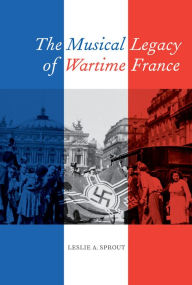 The Musical Legacy of Wartime France

LESLIE A. SPROUT